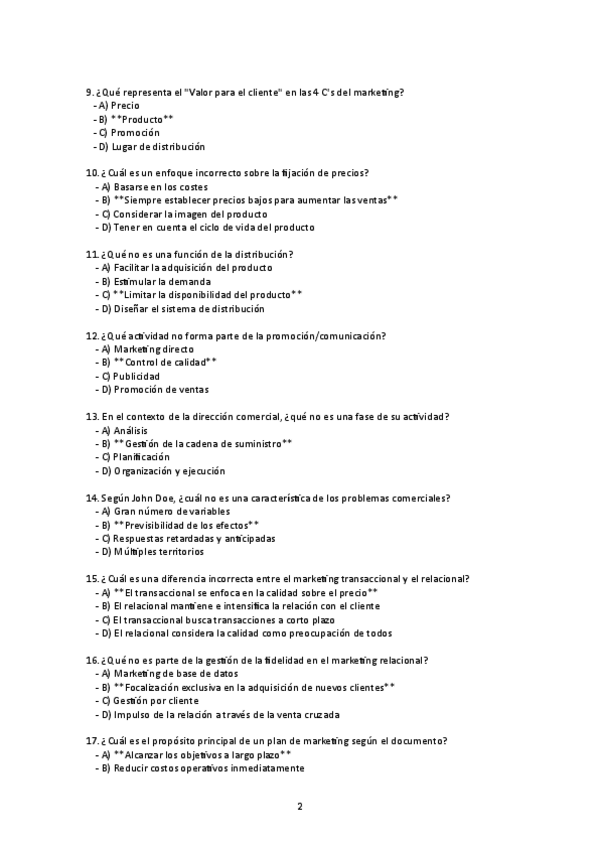 9. ¿Qué representa el "Valor para el cliente" en las 4 C's del marketing?
- A) Precio
- B) **Producto**
- C) Promoción
- D) Lugar de distribución

10. ¿Cuál es un enfoque incorrecto sobre la fijación de precios?
- A) Basarse en los costes
- B) **Siempre establecer precios bajos para aumentar las ventas**
- C) Considerar la imagen del producto
- D) Tener en cuenta el ciclo de vida del producto

11. ¿Qué no es una función de la distribución?
- A) Facilitar la adquisición del producto
- B) Estimular la demanda
- C) **Limitar la disponibilidad del producto**
- D) Diseñar el sistema de distribución

12. ¿Qué actividad no forma parte de la promoción/comunicación?
- A) Marketing directo
- B) **Control de calidad**
- C) Publicidad
- D) Promoción de ventas

13. En el contexto de la dirección comercial, ¿qué no es una fase de su actividad?
- A) Análisis
- B) **Gestión de la cadena de suministro**
- C) Planificación
- D) Organización y ejecución

14. Según John Doe, ¿cuál no es una característica de los problemas comerciales?
- A) Gran número de variables
- B) **Previsibilidad de los efectos**
- C) Respuestas retardadas y anticipadas
- D) Múltiples territorios

15. ¿Cuál es una diferencia incorrecta entre el marketing transaccional y el relacional?
- A) **El transaccional se enfoca en la calidad sobre el precio**
- B) El relacional mantiene e intensifica la relación con el cliente
- C) El transaccional busca transacciones a corto plazo
- D) El relacional considera la calidad como preocupación de todos

16. ¿Qué no es parte de la gestión de la fidelidad en el marketing relacional?
- A) Marketing de base de datos
- B) **Focalización exclusiva en la adquisición de nuevos clientes**
- C) Gestión por cliente
- D) Impulso de la relación a través de la venta cruzada

17. ¿Cuál es el propósito principal de un plan de marketing según el documento?
- A) **Alcanzar los objetivos a largo plazo**
- B) Reducir costos operativos inmediatamente

2